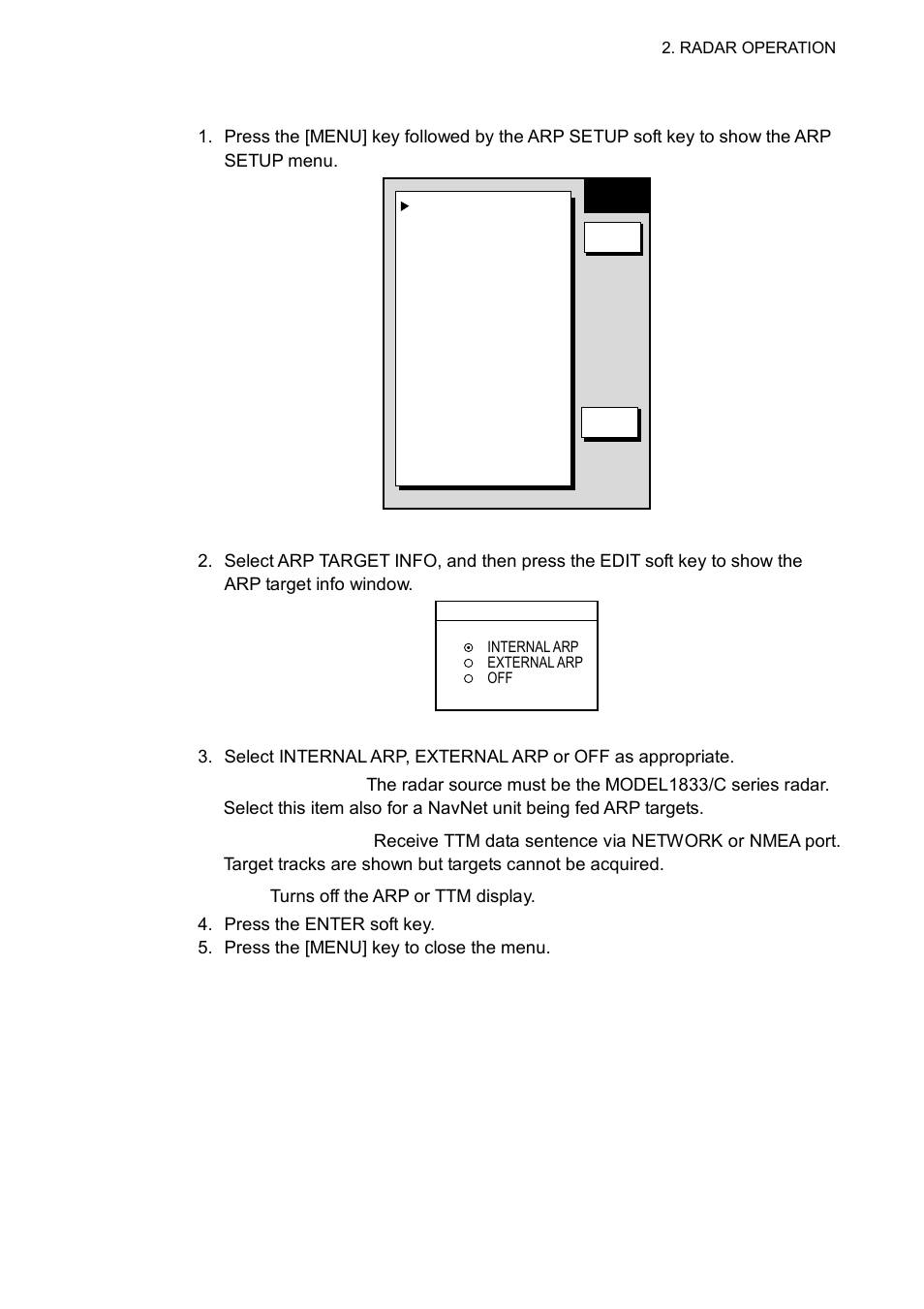 2. RADAR OPERATION

1. Press the [MENU] key followed by the ARP SETUP soft key to show the ARP SETUP menu.

2. Select ARP TARGET INFO, and then press the EDIT soft key to show the ARP target info window.

INTERNAL ARP
EXTERNAL ARP
OFF

3. Select INTERNAL ARP, EXTERNAL ARP or OFF as appropriate.

The radar source must be the MODEL1833/C series radar. Select this item also for a NavNet unit being fed ARP targets.

Receive TTM data sentence via NETWORK or NMEA port. Target tracks are shown but targets cannot be acquired.

Turns off the ARP or TTM display.

4. Press the ENTER soft key.
5. Press the [MENU] key to close the menu.